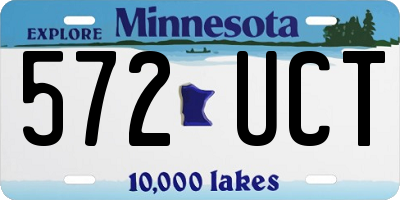 EXPLORE Minnesota

572 UCT

10,000 lakes